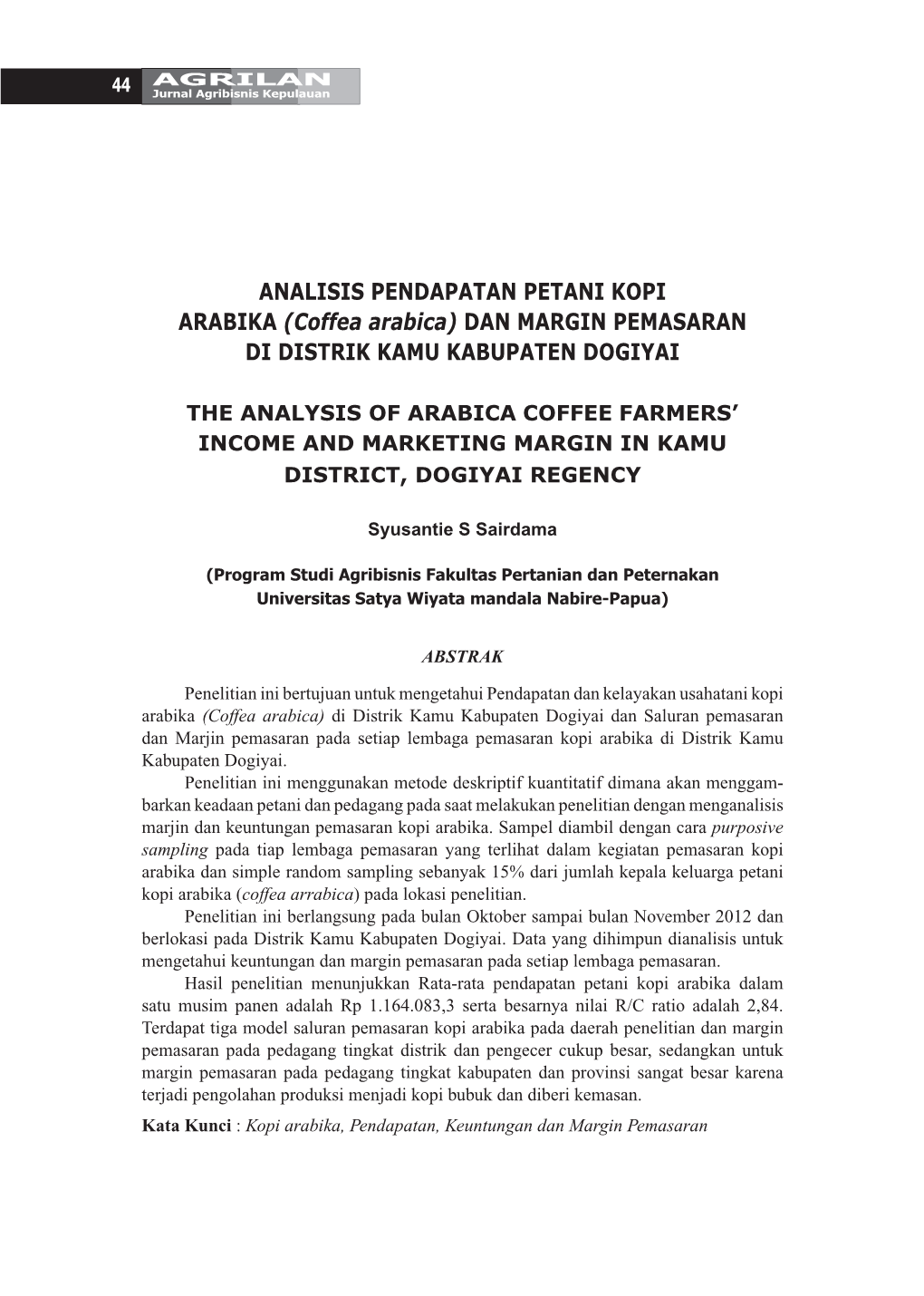 44 AGRILAN
Jurnal Agribisnis Kepulauan

ANALISIS PENDAPATAN PETANI KOPI ARABIKA (Coffea arabica) DAN MARGIN PEMASARAN DI DISTRIK KAMU KABUPATEN DOGIYAI

THE ANALYSIS OF ARABICA COFFEE FARMERS' INCOME AND MARKETING MARGIN IN KAMU DISTRICT, DOGIYAI REGENCY

Syusantie S Sairdama

(Program Studi Agribisnis Fakultas Pertanian dan Peternakan Universitas Satya Wiyata mandala Nabire-Papua)

ABSTRAK

Penelitian ini bertujuan untuk mengetahui Pendapatan dan kelayakan usahatani kopi arabika (Coffea arabica) di Distrik Kamu Kabupaten Dogiyai dan Saluran pemasaran dan Marjin pemasaran pada setiap lembaga pemasaran kopi arabika di Distrik Kamu Kabupaten Dogiyai.

Penelitian ini menggunakan metode deskriptif kuantitatif dimana akan menggambarkan keadaan petani dan pedagang pada saat melakukan penelitian dengan menganalisis marjin dan keuntungan pemasaran kopi arabika. Sampel diambil dengan cara purposive sampling pada tiap lembaga pemasaran yang terlihat dalam kegiatan pemasaran kopi arabika dan simple random sampling sebanyak 15% dari jumlah kepala keluarga petani kopi arabika (coffea arrabica) pada lokasi penelitian.

Penelitian ini berlangsung pada bulan Oktober sampai bulan November 2012 dan berlokasi pada Distrik Kamu Kabupaten Dogiyai. Data yang dihimpun dianalisis untuk mengetahui keuntungan dan margin pemasaran pada setiap lembaga pemasaran.

Hasil penelitian menunjukkan Rata-rata pendapatan petani kopi arabika dalam satu musim panen adalah Rp 1.164.083,3 serta besarnya nilai R/C ratio adalah 2,84. Terdapat tiga model saluran pemasaran kopi arabika pada daerah penelitian dan margin pemasaran pada pedagang tingkat distrik dan pengecer cukup besar, sedangkan untuk margin pemasaran pada pedagang tingkat kabupaten dan provinsi sangat besar karena terjadi pengolahan produksi menjadi kopi bubuk dan diberi kemasan.

Kata Kunci : Kopi arabika, Pendapatan, Keuntungan dan Margin Pemasaran